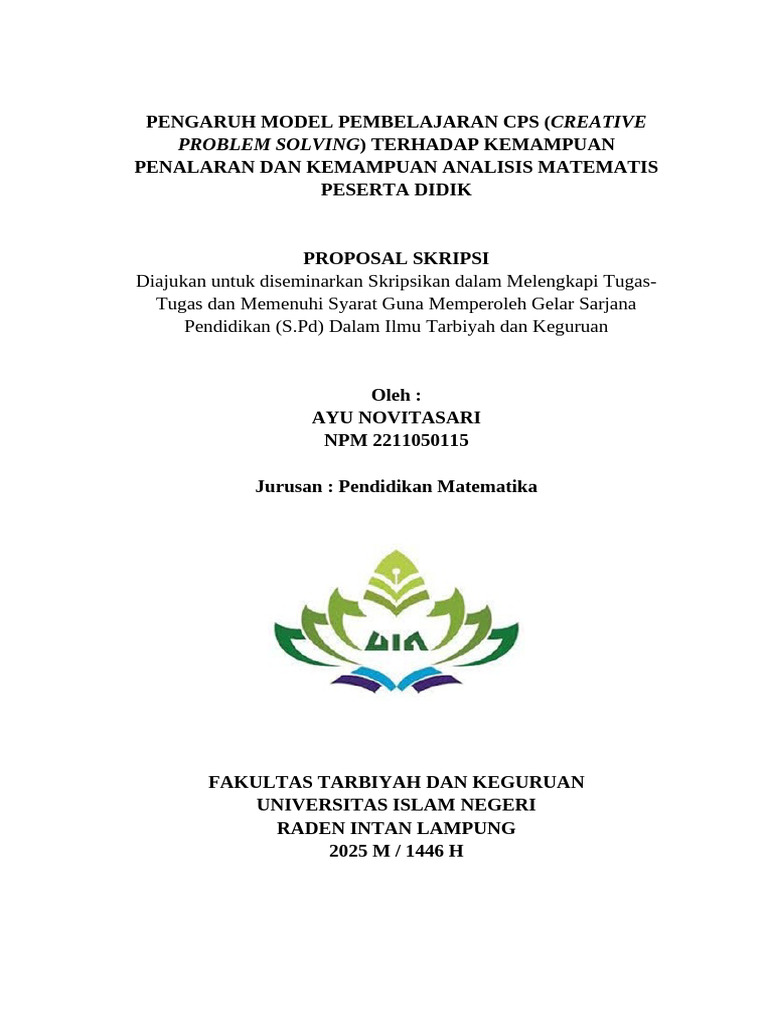 PENGARUH MODEL PEMBELAJARAN CPS (CREATIVE PROBLEM SOLVING) TERHADAP KEMAMPUAN PENALARAN DAN KEMAMPUAN ANALISIS MATEMATIS PESERTA DIDIK

PROPOSAL SKRIPSI
Diajukan untuk diseminarkan Skripsikan dalam Melengkapi Tugas-Tugas dan Memenuhi Syarat Guna Memperoleh Gelar Sarjana Pendidikan (S.Pd) Dalam Ilmu Tarbiyah dan Keguruan

Oleh :
AYU NOVITASARI
NPM 2211050115

Jurusan : Pendidikan Matematika

UIN

FAKULTAS TARBIYAH DAN KEGURUAN
UNIVERSITAS ISLAM NEGERI
RADEN INTAN LAMPUNG
2025 M / 1446 H